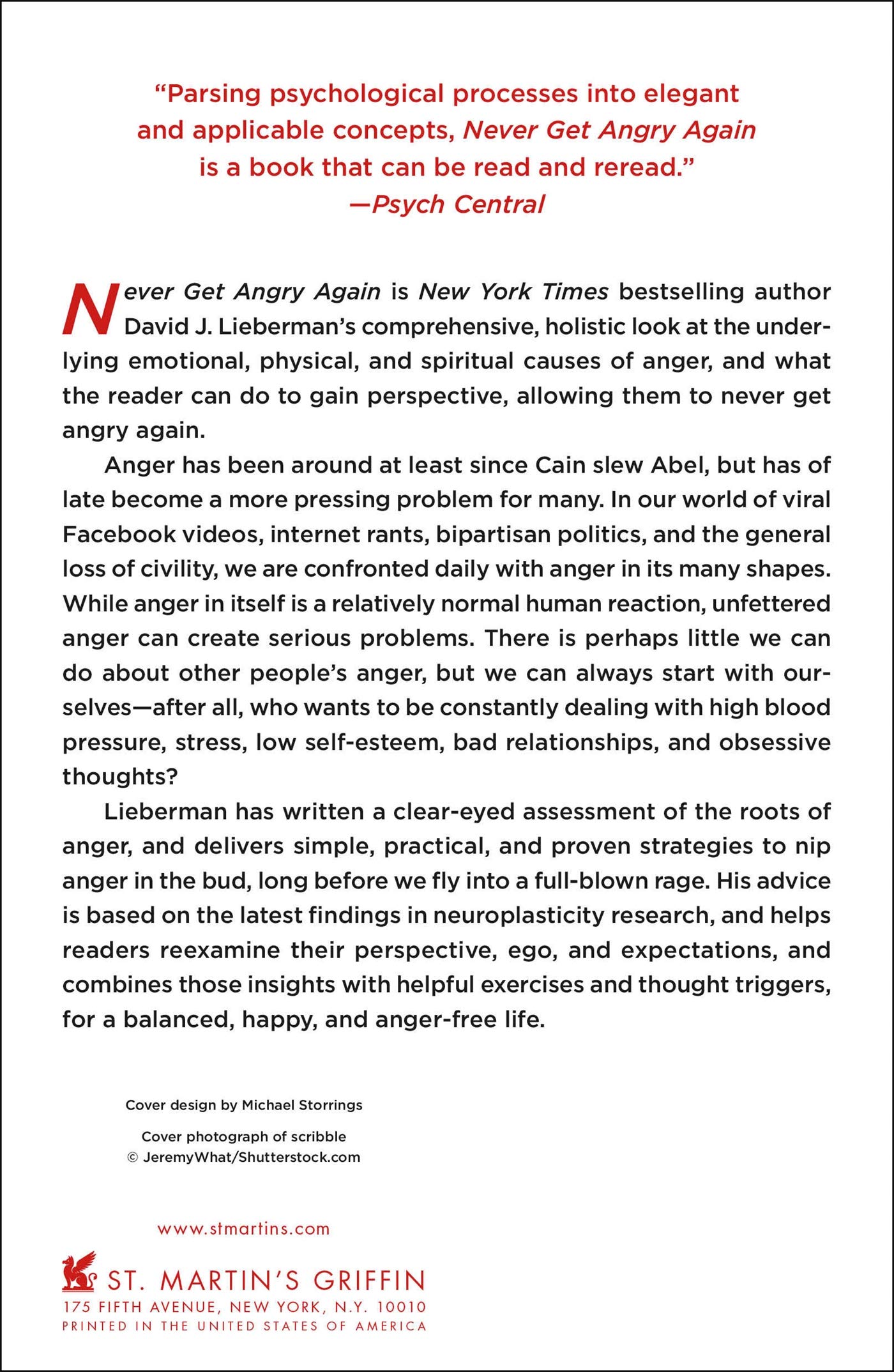 "Parsing psychological processes into elegant and applicable concepts, Never Get Angry Again is a book that can be read and reread."
—Psych Central

Never Get Angry Again is New York Times bestselling author David J. Lieberman's comprehensive, holistic look at the underlying emotional, physical, and spiritual causes of anger, and what the reader can do to gain perspective, allowing them to never get angry again.

Anger has been around at least since Cain slew Abel, but has of late become a more pressing problem for many. In our world of viral Facebook videos, internet rants, bipartisan politics, and the general loss of civility, we are confronted daily with anger in its many shapes. While anger in itself is a relatively normal human reaction, unfettered anger can create serious problems. There is perhaps little we can do about other people's anger, but we can always start with ourselves—after all, who wants to be constantly dealing with high blood pressure, stress, low self-esteem, bad relationships, and obsessive thoughts?

Lieberman has written a clear-eyed assessment of the roots of anger, and delivers simple, practical, and proven strategies to nip anger in the bud, long before we fly into a full-blown rage. His advice is based on the latest findings in neuroplasticity research, and helps readers reexamine their perspective, ego, and expectations, and combines those insights with helpful exercises and thought triggers, for a balanced, happy, and anger-free life.

Cover design by Michael Storrings

Cover photograph of scribble
© JeremyWhat/Shutterstock.com

www.stmartins.com

ST. MARTIN'S GRIFFIN
175 FIFTH AVENUE, NEW YORK, N.Y. 10010
PRINTED IN THE UNITED STATES OF AMERICA